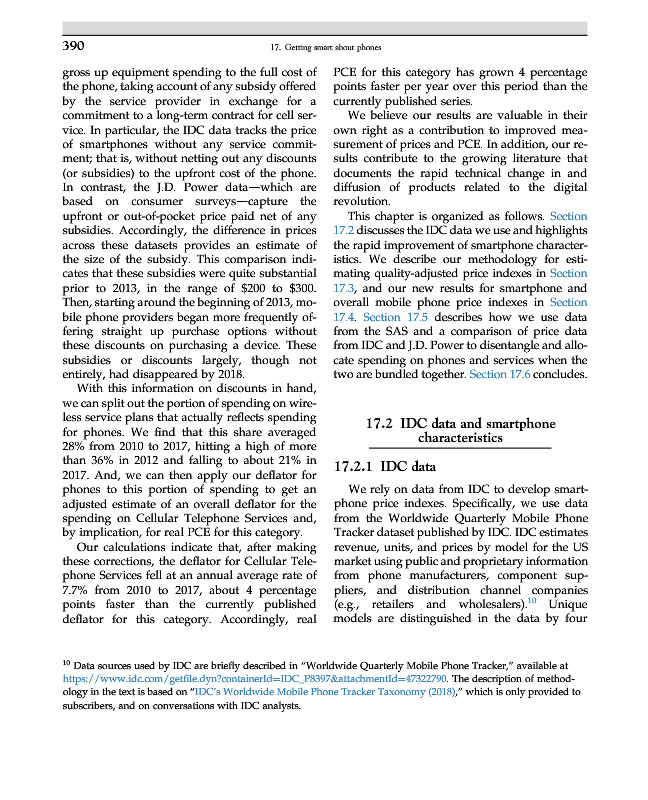 390

17. Getting smart about phones

gross up equipment spending to the full cost of the phone, taking account of any subsidy offered by the service provider in exchange for a commitment to a long-term contract for cell service. In particular, the IDC data tracks the price of smartphones without any service commitment; that is, without netting out any discounts (or subsidies) to the upfront cost of the phone. In contrast, the J.D. Power data—which are based on consumer surveys—capture the upfront or out-of-pocket price paid net of any subsidies. Accordingly, the difference in prices across these datasets provides an estimate of the size of the subsidy. This comparison indicates that these subsidies were quite substantial prior to 2013, in the range of \$200 to \$300. Then, starting around the beginning of 2013, mobile phone providers began more frequently offering straight up purchase options without these discounts on purchasing a device. These subsidies or discounts largely, though not entirely, had disappeared by 2018.

With this information on discounts in hand, we can split out the portion of spending on wireless service plans that actually reflects spending for phones. We find that this share averaged 28% from 2010 to 2017, hitting a high of more than 36% in 2012 and falling to about 21% in 2017. And, we can then apply our deflator for phones to this portion of spending to get an adjusted estimate of an overall deflator for the spending on Cellular Telephone Services and, by implication, for real PCE for this category.

Our calculations indicate that, after making these corrections, the deflator for Cellular Telephone Services fell at an annual average rate of 7.7% from 2010 to 2017, about 4 percentage points faster than the currently published deflator for this category. Accordingly, real PCE for this category has grown 4 percentage points faster per year over this period than the currently published series.

We believe our results are valuable in their own right as a contribution to improved measurement of prices and PCE. In addition, our results contribute to the growing literature that documents the rapid technical change in and diffusion of products related to the digital revolution.

This chapter is organized as follows. Section 17.2 discusses the IDC data we use and highlights the rapid improvement of smartphone characteristics. We describe our methodology for estimating quality-adjusted price indexes in Section 17.3, and our new results for smartphone and overall mobile phone price indexes in Section 17.4. Section 17.5 describes how we use data from the SAS and a comparison of price data from IDC and J.D. Power to disentangle and allocate spending on phones and services when the two are bundled together. Section 17.6 concludes.

17.2 IDC data and smartphone characteristics

17.2.1 IDC data

We rely on data from IDC to develop smartphone price indexes. Specifically, we use data from the Worldwide Quarterly Mobile Phone Tracker dataset published by IDC. IDC estimates revenue, units, and prices by model for the US market using public and proprietary information from phone manufacturers, component suppliers, and distribution channel companies (e.g., retailers and wholesalers).$^{10}$ Unique models are distinguished in the data by four

$^{10}$ Data sources used by IDC are briefly described in "Worldwide Quarterly Mobile Phone Tracker," available at https://www.idc.com/getfile.dyn?containerId=IDC_P8397&attachmentId=47322790. The description of methodology in the text is based on "IDC's Worldwide Mobile Phone Tracker Taxonomy (2018)," which is only provided to subscribers, and on conversations with IDC analysts.